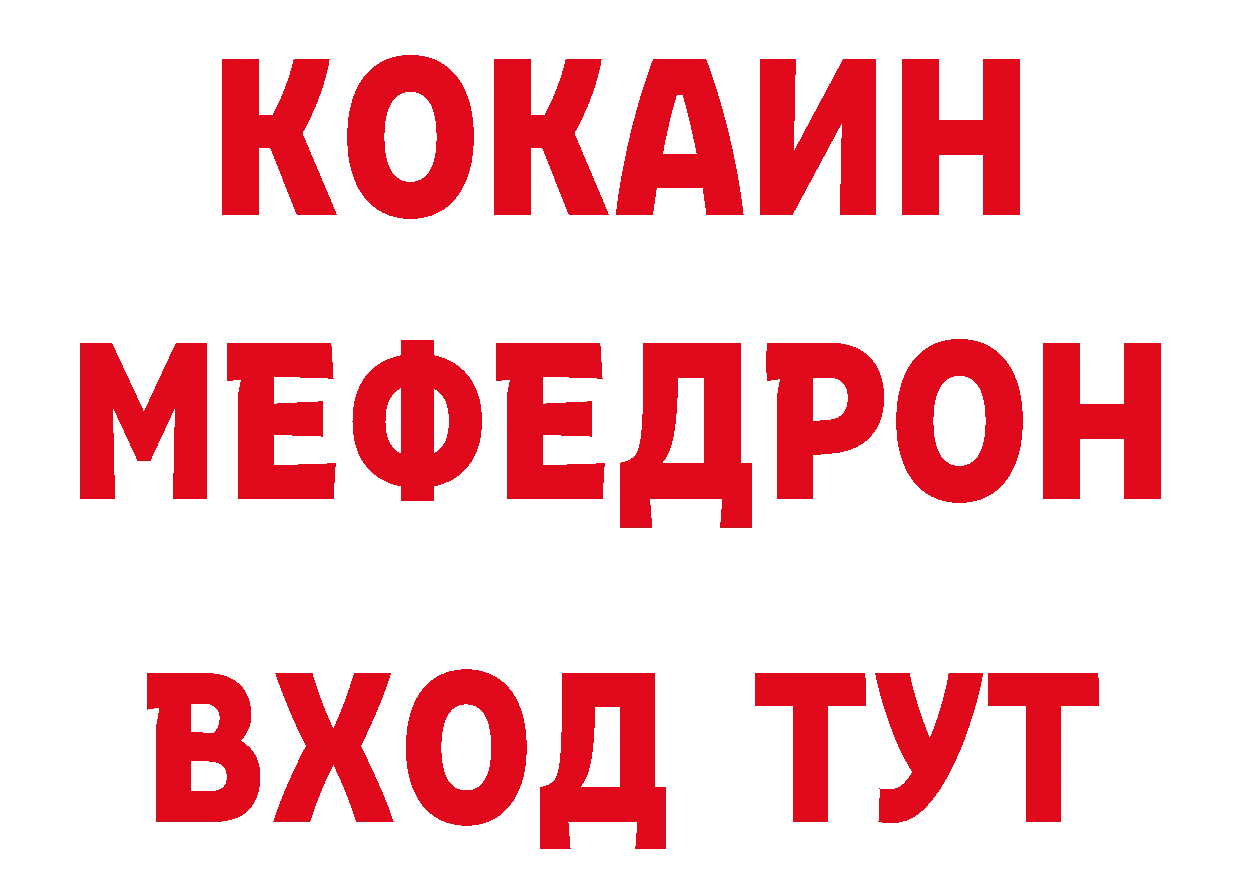 КОКАИН
МЕФЕДРОН
ВХОД ТУТ